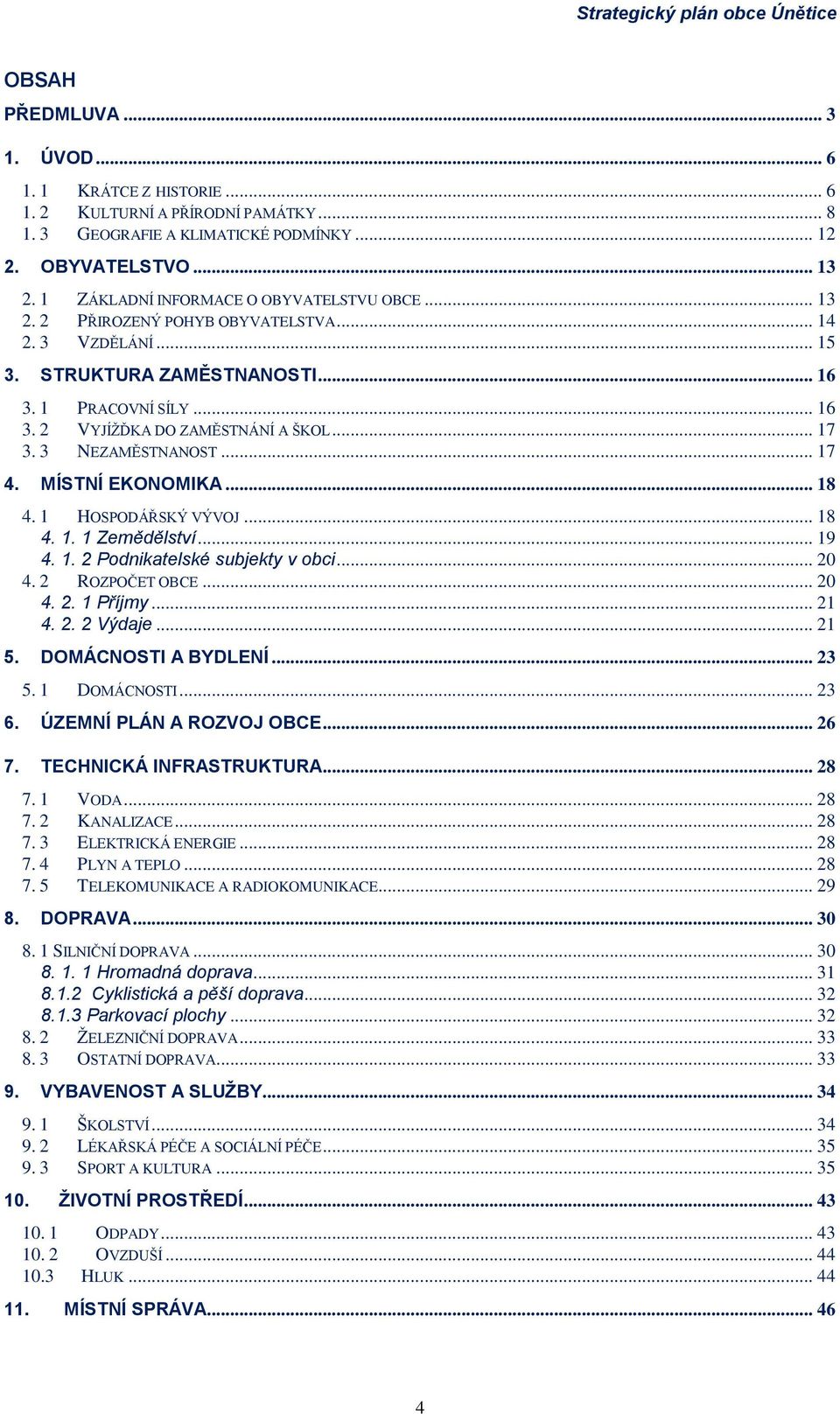 Strategický plán obce Únětice

OBSAH

PŘEDMLUVA ... 3

1. ÚVOD ... 6

1. 1 KRÁTCE Z HISTORIE ... 6
1. 2 KULTURNÍ A PŘÍRODNÍ PAMÁTKY ... 8
1. 3 GEOGRAFIE A KLIMATICKÉ PODMÍNKY ... 12

2. OBYVATELSTVO ... 13

2. 1 ZÁKLADNÍ INFORMACE O OBYVATELSTVU OBCE ... 13
2. 2 PŘIROZENÝ POHYB OBYVATELSTVA ... 14
2. 3 VZDĚLÁNÍ ... 15

3. STRUKTURA ZAMĚSTNANOSTI ... 16

3. 1 PRACOVNÍ SÍLY ... 16
3. 2 VYJÍŽĎKA DO ZAMĚSTNÁNÍ A ŠKOL ... 17
3. 3 NEZAMĚSTNANOST ... 17

4. MÍSTNÍ EKONOMIKA ... 18

4. 1 HOSPODÁŘSKÝ VÝVOJ ... 18
4. 1. 1 Zemědělství ... 19
4. 1. 2 Podnikatelské subjekty v obci ... 20
4. 2 ROZPOČET OBCE ... 20
4. 2. 1 Příjmy ... 21
4. 2. 2 Výdaje ... 21

5. DOMÁCNOSTI A BYDLENÍ ... 23

5. 1 DOMÁCNOSTI ... 23

6. ÚZEMNÍ PLÁN A ROZVOJ OBCE ... 26

7. TECHNICKÁ INFRASTRUKTURA ... 28

7. 1 VODA ... 28
7. 2 KANALIZACE ... 28
7. 3 ELEKTRICKÁ ENERGIE ... 28
7. 4 PLYN A TEPLO ... 28
7. 5 TELEKOMUNIKACE A RADIOKOMUNIKACE ... 29

8. DOPRAVA ... 30

8. 1 SILNIČNÍ DOPRAVA ... 30
8. 1. 1 Hromadná doprava ... 31
8.1.2 Cyklistická a pěší doprava ... 32
8.1.3 Parkovací plochy ... 32
8. 2 ŽELEZNIČNÍ DOPRAVA ... 33
8. 3 OSTATNÍ DOPRAVA ... 33

9. VYBAVENOST A SLUŽBY ... 34

9. 1 ŠKOLSTVÍ ... 34
9. 2 LÉKAŘSKÁ PÉČE A SOCIÁLNÍ PÉČE ... 35
9. 3 SPORT A KULTURA ... 35

10. ŽIVOTNÍ PROSTŘEDÍ ... 43

10. 1 ODPADY ... 43
10. 2 OVZDUŠÍ ... 44
10.3 HLUK ... 44

11. MÍSTNÍ SPRÁVA ... 46

4